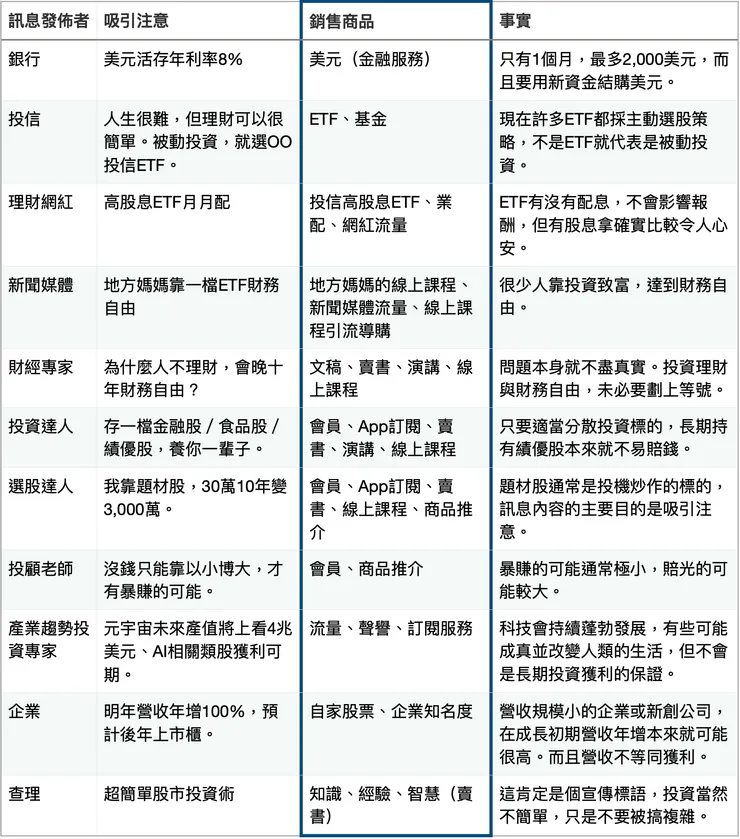 | 訊息發佈者 | 吸引注意 | 銷售商品 | 事實 |
|---|---|---|---|
| 銀行 | 美元活存年利率8% | 美元（金融服務） | 只有1個月，最多2,000美元，而且要用新資金結購美元。 |
| 投信 | 人生很難，但理財可以很簡單。被動投資，就選OO投信ETF。 | ETF、基金 | 現在許多ETF都採主動選股策略，不是ETF就代表是被動投資。 |
| 理財網紅 | 高股息ETF月月配 | 投信高股息ETF、業配、網紅流量 | ETF有沒有配息，不會影響報酬，但有股息拿確實比較令人心安。 |
| 新聞媒體 | 地方媽媽靠一檔ETF財務自由 | 地方媽媽的線上課程、新聞媒體流量、線上課程引流導購 | 很少人靠投資致富，達到財務自由。 |
| 財經專家 | 為什麼人不理財，會晚十年財務自由？ | 文稿、賣書、演講、線上課程 | 問題本身就不盡真實。投資理財與財務自由，未必要劃上等號。 |
| 投資達人 | 存一檔金融股 / 食品股 / 績優股，養你一輩子。 | 會員、App訂閱、賣書、演講、線上課程 | 只要適當分散投資標的，長期持有績優股本來就不易賠錢。 |
| 選股達人 | 我靠題材股，30萬10年變3,000萬。 | 會員、App訂閱、賣書、線上課程、商品推介 | 題材股通常是投機炒作的標的，訊息內容的主要目的是吸引注意。 |
| 投顧老師 | 沒錢只能靠以小博大，才有暴賺的可能。 | 會員、商品推介 | 暴賺的可能通常極小，賠光的可能較大。 |
| 產業趨勢投資專家 | 元宇宙未來產值將上看4兆美元、AI相關類股獲利可期。 | 流量、聲譽、訂閱服務 | 科技會持續蓬勃發展，有些可能成真並改變人類的生活，但不會是長期投資獲利的保證。 |
| 企業 | 明年營收年增100%，預計後年上市櫃。 | 自家股票、企業知名度 | 營收規模小的企業或新創公司，在成長初期營收年增本來就可能很高。而且營收不等同獲利。 |
| 查理 | 超簡單股市投資術 | 知識、經驗、智慧（賣書） | 這肯定是個宣傳標語，投資當然不簡單，只是不要被搞複雜。 |